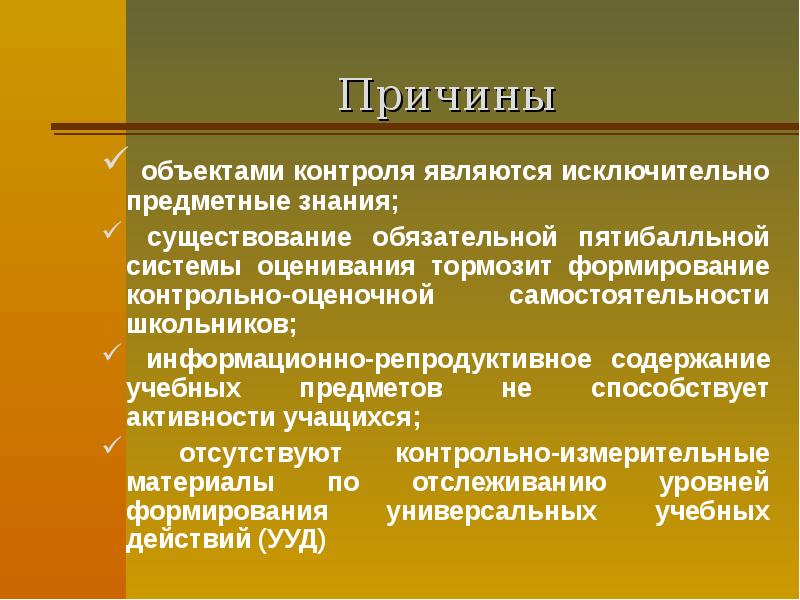 Причины

✓ объектами контроля являются исключительно предметные знания;

✓ существование обязательной пятибалльной системы оценивания тормозит формирование контрольно-оценочной самостоятельности школьников;

✓ информационно-репродуктивное содержание учебных предметов не способствует активности учащихся;

✓ отсутствуют контрольно-измерительные материалы по отслеживанию уровней формирования универсальных учебных действий (УУД)